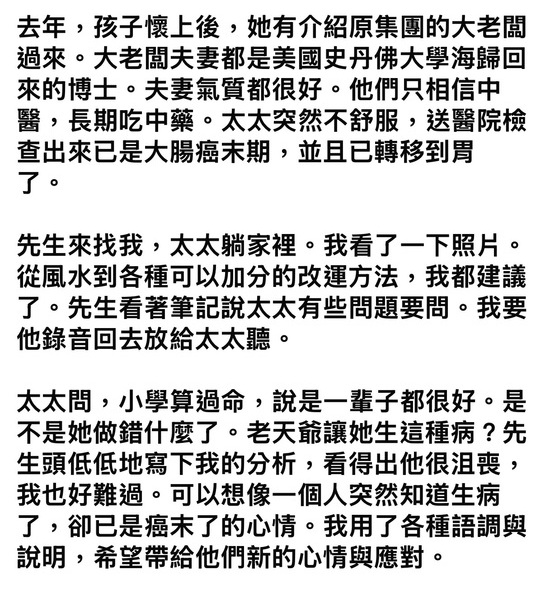 去年，孩子懷上後，她有介紹原集團的大老闆過來。大老闆夫妻都是美國史丹佛大學海歸回來的博士。夫妻氣質都很好。他們只相信中醫，長期吃中藥。太太突然不舒服，送醫院檢查出來已是大腸癌末期，並且已轉移到胃了。

先生來找我，太太躺家裡。我看了一下照片。從風水到各種可以加分的改運方法，我都建議了。先生看著筆記說太太有些問題要問。我要他錄音回去放給太太聽。

太太問，小學算過命，說是一輩子都很好。是不是她做錯什麼了。老天爺讓她生這種病？先生頭低低地寫下我的分析，看得出他很沮喪，我也好難過。可以想像一個人突然知道生病了，卻已是癌末了的心情。我用了各種語調與說明，希望帶給他們新的心情與應對。